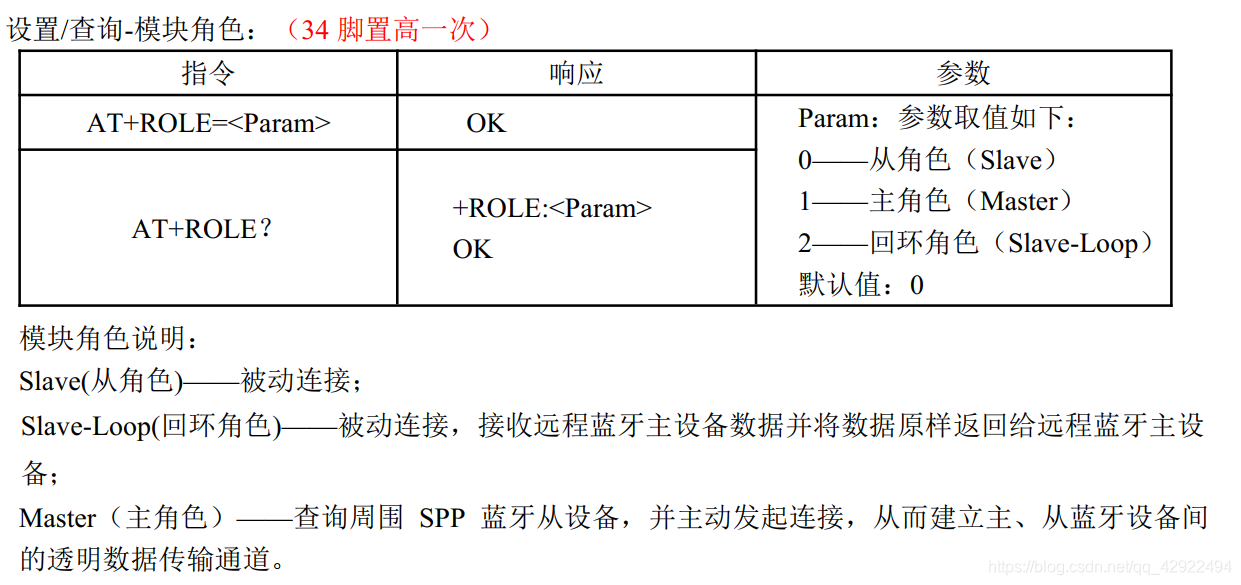 设置/查询-模块角色：（34 脚置高一次）

| 指令 | 响应 | 参数 |
|---|---|---|
| AT+ROLE=<Param> | OK | Param：参数取值如下：<br>0——从角色（Slave）<br>1——主角色（Master）<br>2——回环角色（Slave-Loop）<br>默认值：0 |
| AT+ROLE？ | +ROLE:<Param><br>OK | |

模块角色说明：

Slave(从角色)——被动连接；

Slave-Loop(回环角色)——被动连接，接收远程蓝牙主设备数据并将数据原样返回给远程蓝牙主设备；

Master（主角色）——查询周围 SPP 蓝牙从设备，并主动发起连接，从而建立主、从蓝牙设备间的透明数据传输通道。

https://blog.csdn.net/qq_42922494